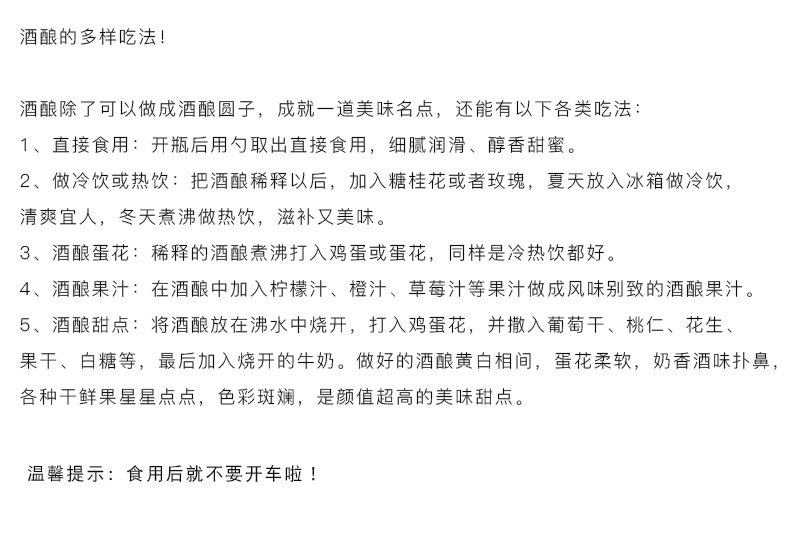 酒酿的多样吃法!

酒酿除了可以做成酒酿圆子，成就一道美味名点，还能有以下各类吃法：

1、直接食用：开瓶后用勺取出直接食用，细腻润滑、醇香甜蜜。

2、做冷饮或热饮：把酒酿稀释以后，加入糖桂花或者玫瑰，夏天放入冰箱做冷饮，清爽宜人，冬天煮沸做热饮，滋补又美味。

3、酒酿蛋花：稀释的酒酿煮沸打入鸡蛋或蛋花，同样是冷热饮都好。

4、酒酿果汁：在酒酿中加入柠檬汁、橙汁、草莓汁等果汁做成风味别致的酒酿果汁。

5、酒酿甜点：将酒酿放在沸水中烧开，打入鸡蛋花，并撒入葡萄干、桃仁、花生、果干、白糖等，最后加入烧开的牛奶。做好的酒酿黄白相间，蛋花柔软，奶香酒味扑鼻，各种干鲜果星星点点，色彩斑斓，是颜值超高的美味甜点。

温馨提示：食用后就不要开车啦！